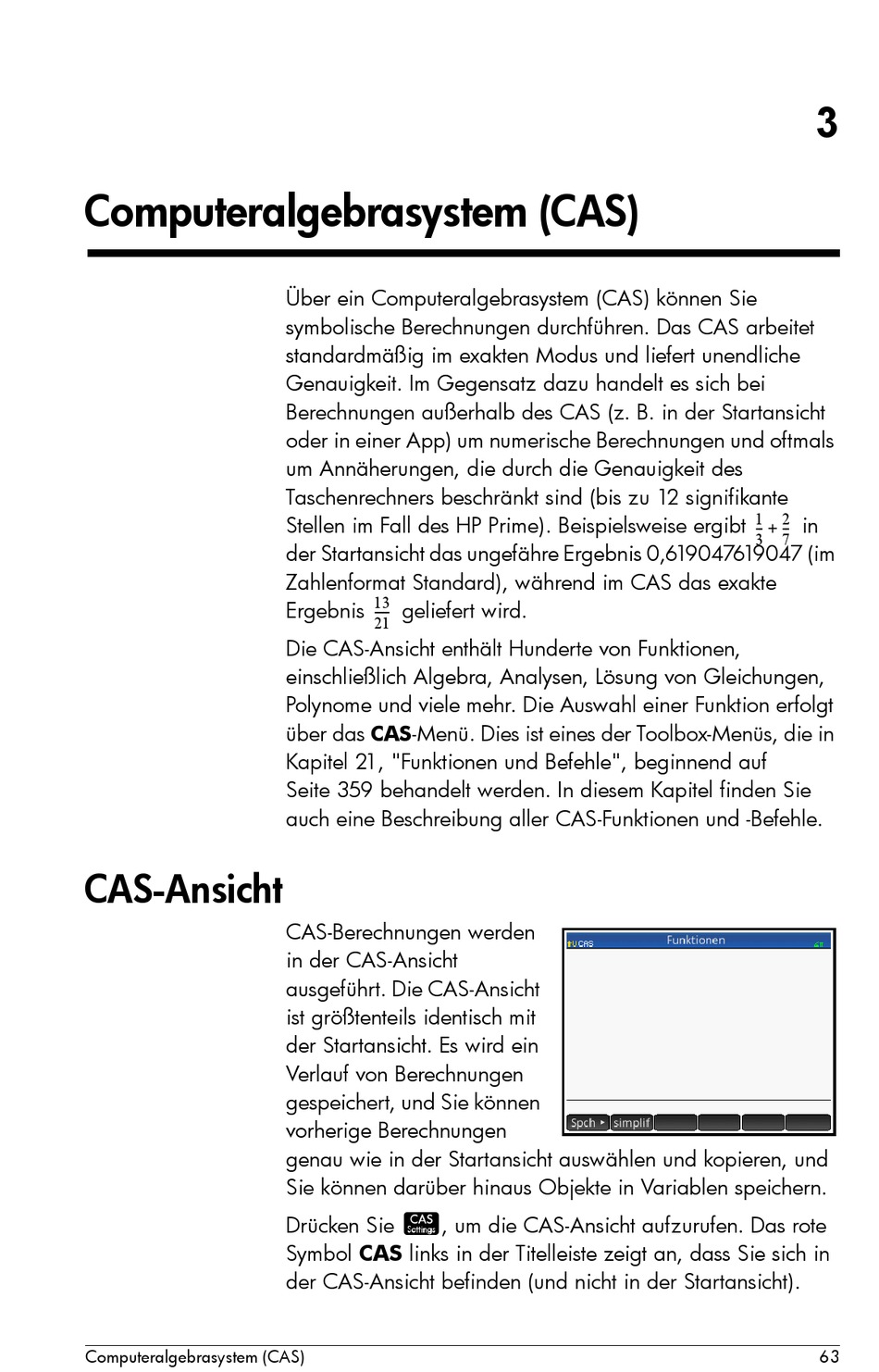 3

Computeralgebrasystem (CAS)

Über ein Computeralgebrasystem (CAS) können Sie symbolische Berechnungen durchführen. Das CAS arbeitet standardmäßig im exakten Modus und liefert unendliche Genauigkeit. Im Gegensatz dazu handelt es sich bei Berechnungen außerhalb des CAS (z. B. in der Startansicht oder in einer App) um numerische Berechnungen und oftmals um Annäherungen, die durch die Genauigkeit des Taschenrechners beschränkt sind (bis zu 12 signifikante Stellen im Fall des HP Prime). Beispielsweise ergibt $\frac{1}{3}+\frac{2}{7}$ in der Startansicht das ungefähre Ergebnis 0,619047619047 (im Zahlenformat Standard), während im CAS das exakte Ergebnis $\frac{13}{21}$ geliefert wird.

Die CAS-Ansicht enthält Hunderte von Funktionen, einschließlich Algebra, Analysen, Lösung von Gleichungen, Polynome und viele mehr. Die Auswahl einer Funktion erfolgt über das CAS-Menü. Dies ist eines der Toolbox-Menüs, die in Kapitel 21, "Funktionen und Befehle", beginnend auf Seite 359 behandelt werden. In diesem Kapitel finden Sie auch eine Beschreibung aller CAS-Funktionen und -Befehle.

CAS-Ansicht

CAS-Berechnungen werden in der CAS-Ansicht ausgeführt. Die CAS-Ansicht ist größtenteils identisch mit der Startansicht. Es wird ein Verlauf von Berechnungen gespeichert, und Sie können vorherige Berechnungen genau wie in der Startansicht auswählen und kopieren, und Sie können darüber hinaus Objekte in Variablen speichern.

CAS Funktionen
Spch simplif

Drücken Sie CAS Settings, um die CAS-Ansicht aufzurufen. Das rote Symbol CAS links in der Titelleiste zeigt an, dass Sie sich in der CAS-Ansicht befinden (und nicht in der Startansicht).

Computeralgebrasystem (CAS) 63